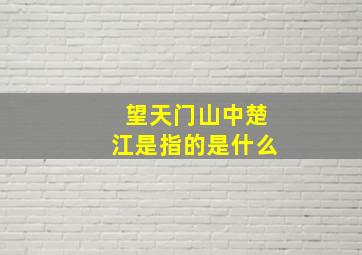 望天门山中楚江是指的是什么